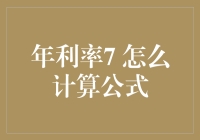 年利率7 怎么计算公式